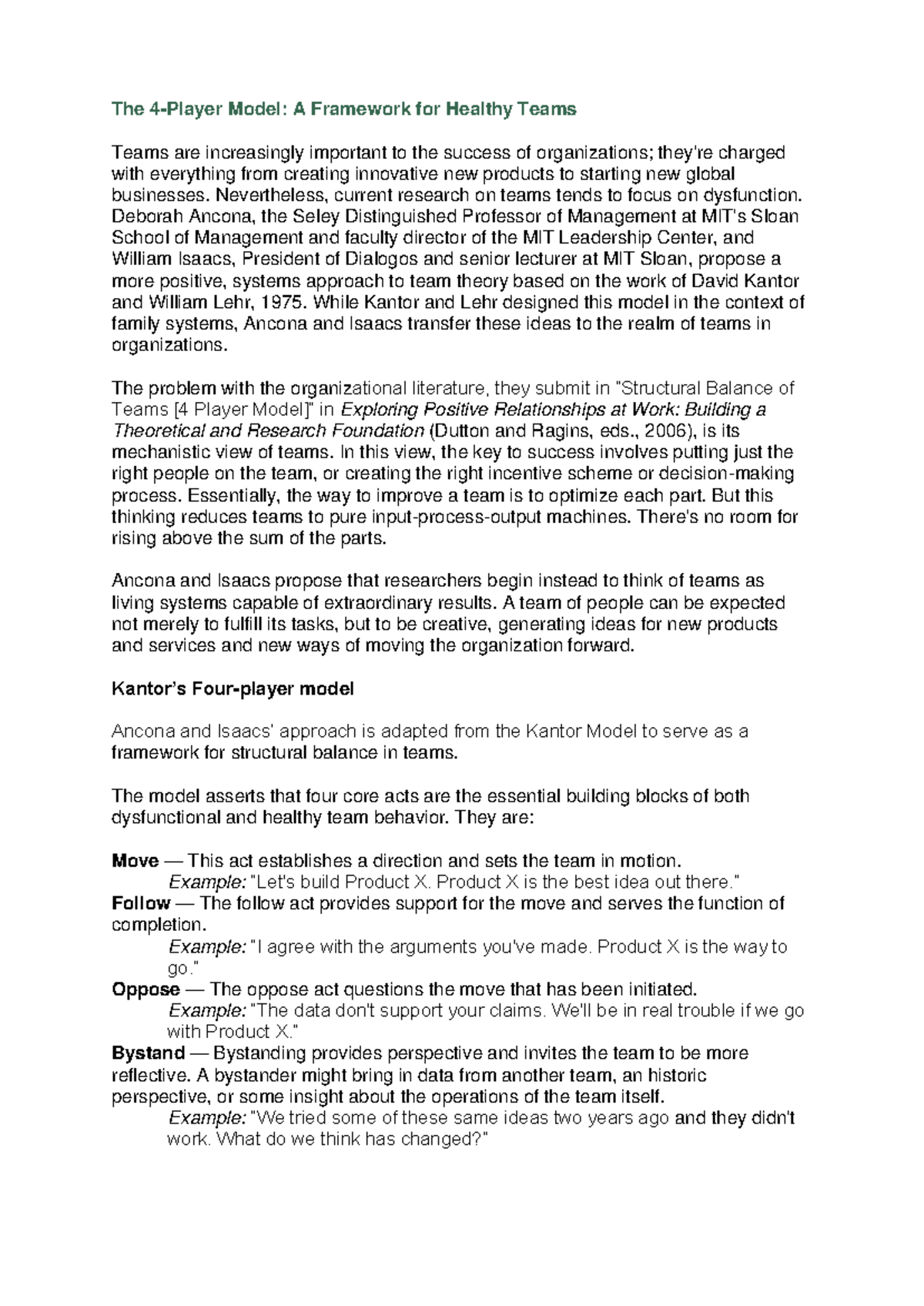 The 4-Player Model: A Framework for Healthy Teams

Teams are increasingly important to the success of organizations; they're charged with everything from creating innovative new products to starting new global businesses. Nevertheless, current research on teams tends to focus on dysfunction. Deborah Ancona, the Seley Distinguished Professor of Management at MIT's Sloan School of Management and faculty director of the MIT Leadership Center, and William Isaacs, President of Dialogos and senior lecturer at MIT Sloan, propose a more positive, systems approach to team theory based on the work of David Kantor and William Lehr, 1975. While Kantor and Lehr designed this model in the context of family systems, Ancona and Isaacs transfer these ideas to the realm of teams in organizations.

The problem with the organizational literature, they submit in "Structural Balance of Teams [4 Player Model]" in Exploring Positive Relationships at Work: Building a Theoretical and Research Foundation (Dutton and Ragins, eds., 2006), is its mechanistic view of teams. In this view, the key to success involves putting just the right people on the team, or creating the right incentive scheme or decision-making process. Essentially, the way to improve a team is to optimize each part. But this thinking reduces teams to pure input-process-output machines. There's no room for rising above the sum of the parts.

Ancona and Isaacs propose that researchers begin instead to think of teams as living systems capable of extraordinary results. A team of people can be expected not merely to fulfill its tasks, but to be creative, generating ideas for new products and services and new ways of moving the organization forward.

Kantor's Four-player model

Ancona and Isaacs' approach is adapted from the Kantor Model to serve as a framework for structural balance in teams.

The model asserts that four core acts are the essential building blocks of both dysfunctional and healthy team behavior. They are:

Move — This act establishes a direction and sets the team in motion.
Example: "Let's build Product X. Product X is the best idea out there."
Follow — The follow act provides support for the move and serves the function of completion.
Example: "I agree with the arguments you've made. Product X is the way to go."
Oppose — The oppose act questions the move that has been initiated.
Example: "The data don't support your claims. We'll be in real trouble if we go with Product X."
Bystand — Bystanding provides perspective and invites the team to be more reflective. A bystander might bring in data from another team, an historic perspective, or some insight about the operations of the team itself.
Example: "We tried some of these same ideas two years ago and they didn't work. What do we think has changed?"